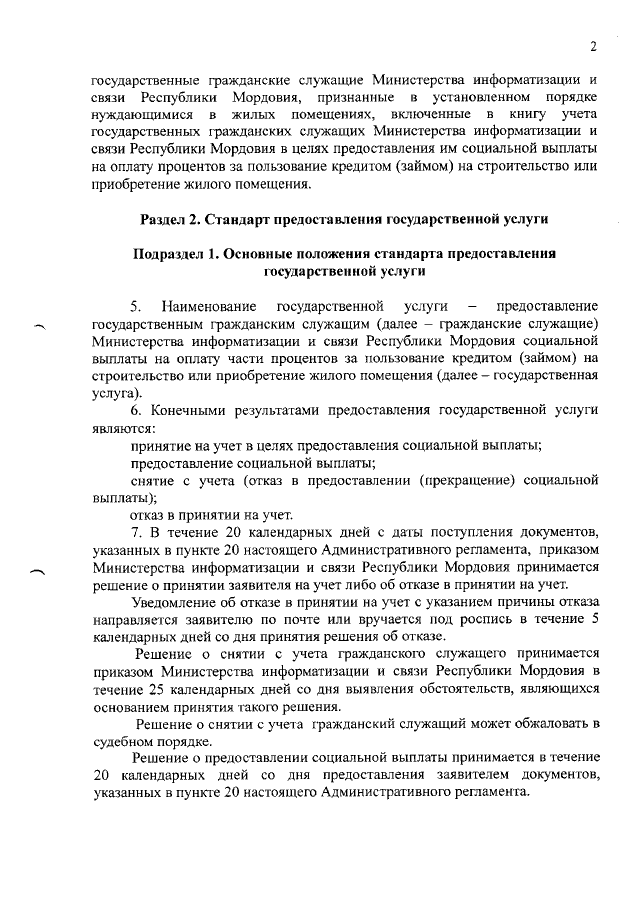 2

государственные гражданские служащие Министерства информатизации и связи Республики Мордовия, признанные в установленном порядке нуждающимися в жилых помещениях, включенные в книгу учета государственных гражданских служащих Министерства информатизации и связи Республики Мордовия в целях предоставления им социальной выплаты на оплату процентов за пользование кредитом (займом) на строительство или приобретение жилого помещения.

Раздел 2. Стандарт предоставления государственной услуги

Подраздел 1. Основные положения стандарта предоставления государственной услуги

5. Наименование государственной услуги – предоставление государственным гражданским служащим (далее – гражданские служащие) Министерства информатизации и связи Республики Мордовия социальной выплаты на оплату части процентов за пользование кредитом (займом) на строительство или приобретение жилого помещения (далее – государственная услуга).

6. Конечными результатами предоставления государственной услуги являются:

принятие на учет в целях предоставления социальной выплаты;

предоставление социальной выплаты;

снятие с учета (отказ в предоставлении (прекращение) социальной выплаты);

отказ в принятии на учет.

7. В течение 20 календарных дней с даты поступления документов, указанных в пункте 20 настоящего Административного регламента, приказом Министерства информатизации и связи Республики Мордовия принимается решение о принятии заявителя на учет либо об отказе в принятии на учет.

Уведомление об отказе в принятии на учет с указанием причины отказа направляется заявителю по почте или вручается под роспись в течение 5 календарных дней со дня принятия решения об отказе.

Решение о снятии с учета гражданского служащего принимается приказом Министерства информатизации и связи Республики Мордовия в течение 25 календарных дней со дня выявления обстоятельств, являющихся основанием принятия такого решения.

Решение о снятии с учета гражданский служащий может обжаловать в судебном порядке.

Решение о предоставлении социальной выплаты принимается в течение 20 календарных дней со дня предоставления заявителем документов, указанных в пункте 20 настоящего Административного регламента.